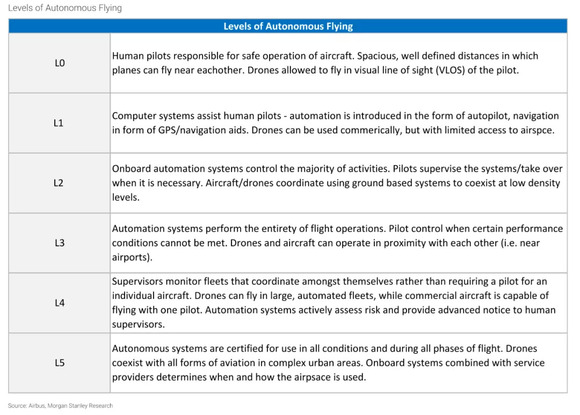 Levels of Autonomous Flying

| Levels of Autonomous Flying | |
|---|---|
| L0 | Human pilots responsible for safe operation of aircraft. Spacious, well defined distances in which planes can fly near eachother. Drones allowed to fly in visual line of sight (VLOS) of the pilot. |
| L1 | Computer systems assist human pilots - automation is introduced in the form of autopilot, navigation in form of GPS/navigation aids. Drones can be used commerically, but with limited access to airspce. |
| L2 | Onboard automation systems control the majority of activities. Pilots supervise the systems/take over when it is necessary. Aircraft/drones coordinate using ground based systems to coexist at low density levels. |
| L3 | Automation systems perform the entirety of flight operations. Pilot control when certain performance conditions cannot be met. Drones and aircraft can operate in proximity with each other (i.e. near airports). |
| L4 | Supervisors monitor fleets that coordinate amongst themselves rather than requiring a pilot for an individual aircraft. Drones can fly in large, automated fleets, while commercial aircraft is capable of flying with one pilot. Automation systems actively assess risk and provide advanced notice to human supervisors. |
| L5 | Autonomous systems are certified for use in all conditions and during all phases of flight. Drones coexist with all forms of aviation in complex urban areas. Onboard systems combined with service providers determines when and how the airpsace is used. |

Source: Airbus, Morgan Stanley Research